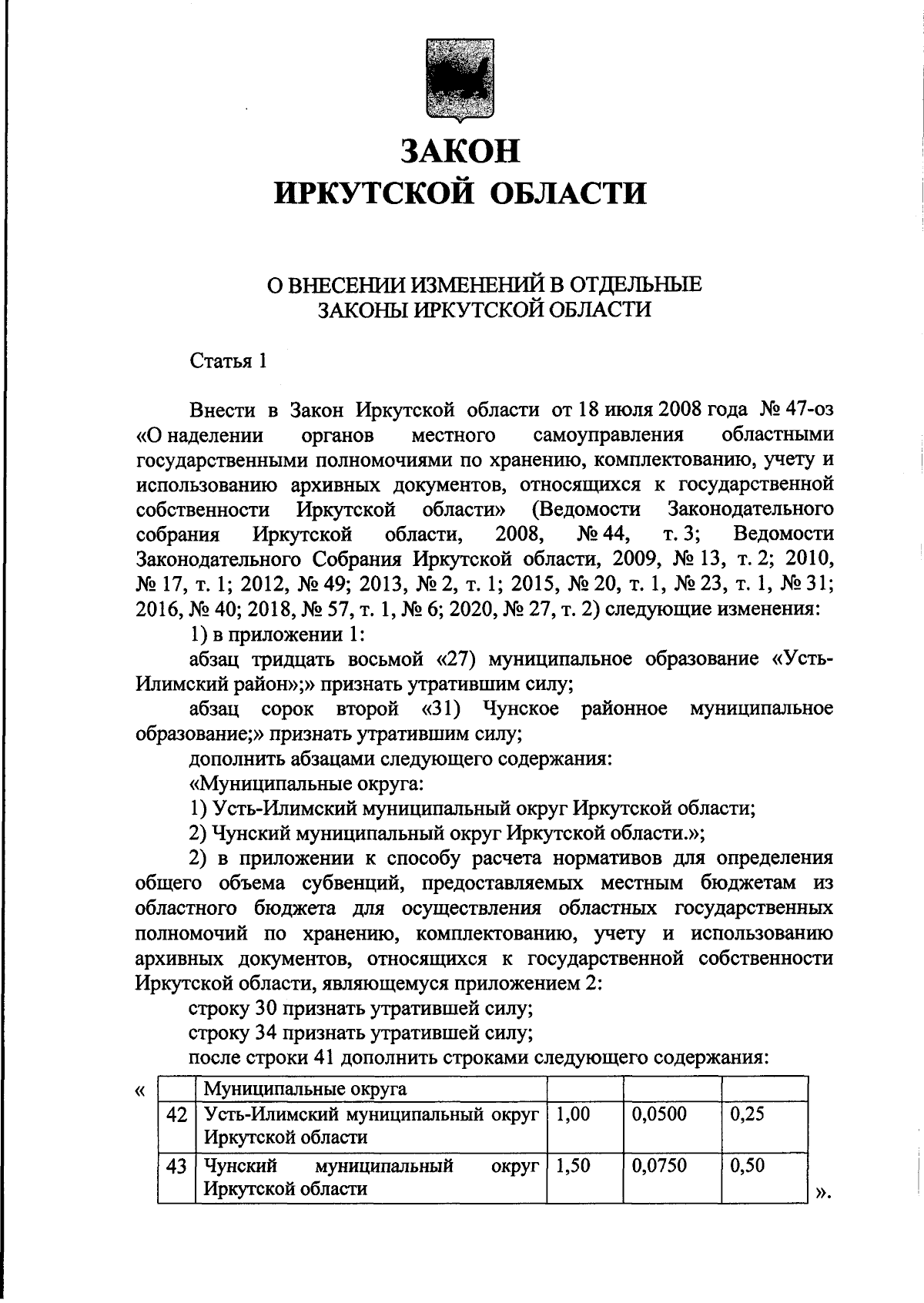 ЗАКОН
ИРКУТСКОЙ ОБЛАСТИ

О ВНЕСЕНИИ ИЗМЕНЕНИЙ В ОТДЕЛЬНЫЕ ЗАКОНЫ ИРКУТСКОЙ ОБЛАСТИ

Статья 1

Внести в Закон Иркутской области от 18 июля 2008 года № 47-оз «О наделении органов местного самоуправления областными государственными полномочиями по хранению, комплектованию, учету и использованию архивных документов, относящихся к государственной собственности Иркутской области» (Ведомости Законодательного собрания Иркутской области, 2008, № 44, т. 3; Ведомости Законодательного Собрания Иркутской области, 2009, № 13, т. 2; 2010, № 17, т. 1; 2012, № 49; 2013, № 2, т. 1; 2015, № 20, т. 1, № 23, т. 1, № 31; 2016, № 40; 2018, № 57, т. 1, № 6; 2020, № 27, т. 2) следующие изменения:
1) в приложении 1:
абзац тридцать восьмой «27) муниципальное образование «Усть-Илимский район»;» признать утратившим силу;
абзац сорок второй «31) Чунское районное муниципальное образование;» признать утратившим силу;
дополнить абзацами следующего содержания:
«Муниципальные округа:
1) Усть-Илимский муниципальный округ Иркутской области;
2) Чунский муниципальный округ Иркутской области.»;
2) в приложении к способу расчета нормативов для определения общего объема субвенций, предоставляемых местным бюджетам из областного бюджета для осуществления областных государственных полномочий по хранению, комплектованию, учету и использованию архивных документов, относящихся к государственной собственности Иркутской области, являющемуся приложением 2:
строку 30 признать утратившей силу;
строку 34 признать утратившей силу;
после строки 41 дополнить строками следующего содержания:

«
| | Муниципальные округа | | | |
|---|---|---|---|---|
| 42 | Усть-Илимский муниципальный округ Иркутской области | 1,00 | 0,0500 | 0,25 |
| 43 | Чунский муниципальный округ Иркутской области | 1,50 | 0,0750 | 0,50 |
».